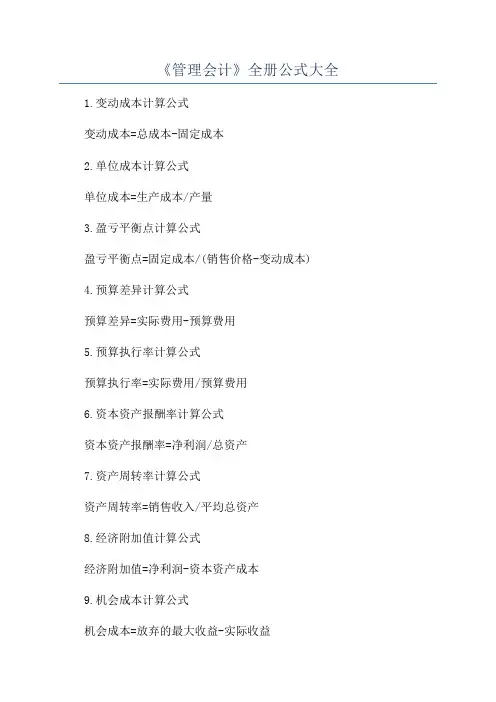 《管理会计》全册公式大全

1.变动成本计算公式

变动成本=总成本-固定成本

2.单位成本计算公式

单位成本=生产成本/产量

3.盈亏平衡点计算公式

盈亏平衡点=固定成本/(销售价格-变动成本)

4.预算差异计算公式

预算差异=实际费用-预算费用

5.预算执行率计算公式

预算执行率=实际费用/预算费用

6.资本资产报酬率计算公式

资本资产报酬率=净利润/总资产

7.资产周转率计算公式

资产周转率=销售收入/平均总资产

8.经济附加值计算公式

经济附加值=净利润-资本资产成本

9.机会成本计算公式

机会成本=放弃的最大收益-实际收益